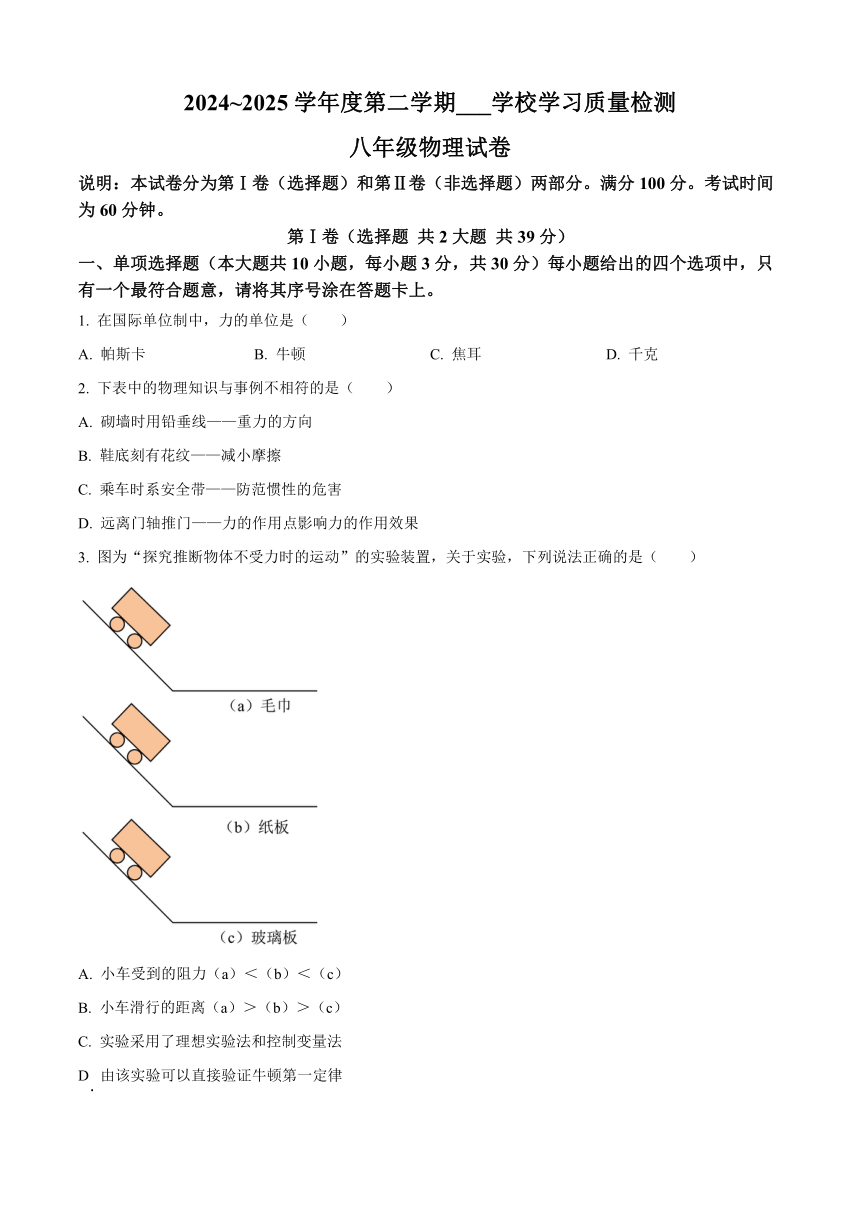 2024~2025 学年度第二学期___学校学习质量检测

八年级物理试卷

说明：本试卷分为第Ⅰ卷（选择题）和第Ⅱ卷（非选择题）两部分。满分 100 分。考试时间为 60 分钟。

第Ⅰ卷（选择题 共 2 大题 共 39 分）

一、单项选择题（本大题共 10 小题，每小题 3 分，共 30 分）每小题给出的四个选项中，只有一个最符合题意，请将其序号涂在答题卡上。

1. 在国际单位制中，力的单位是（　　）

A. 帕斯卡　　B. 牛顿　　C. 焦耳　　D. 千克

2. 下表中的物理知识与事例不相符的是（　　）

A. 砌墙时用铅垂线——重力的方向

B. 鞋底刻有花纹——减小摩擦

C. 乘车时系安全带——防范惯性的危害

D. 远离门轴推门——力的作用点影响力的作用效果

3. 图为“探究推断物体不受力时的运动”的实验装置，关于实验，下列说法正确的是（　　）

（a）毛巾

（b）纸板

（c）玻璃板

A. 小车受到的阻力（a）＜（b）＜（c）

B. 小车滑行的距离（a）＞（b）＞（c）

C. 实验采用了理想实验法和控制变量法

D. 由该实验可以直接验证牛顿第一定律